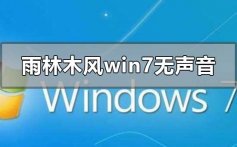 雨林木风win7无声音

Windows 7